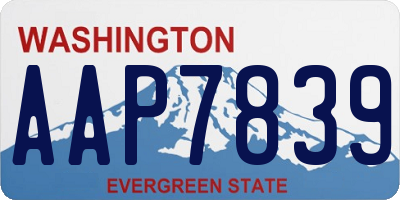 WASHINGTON

AAP7839

EVERGREEN STATE